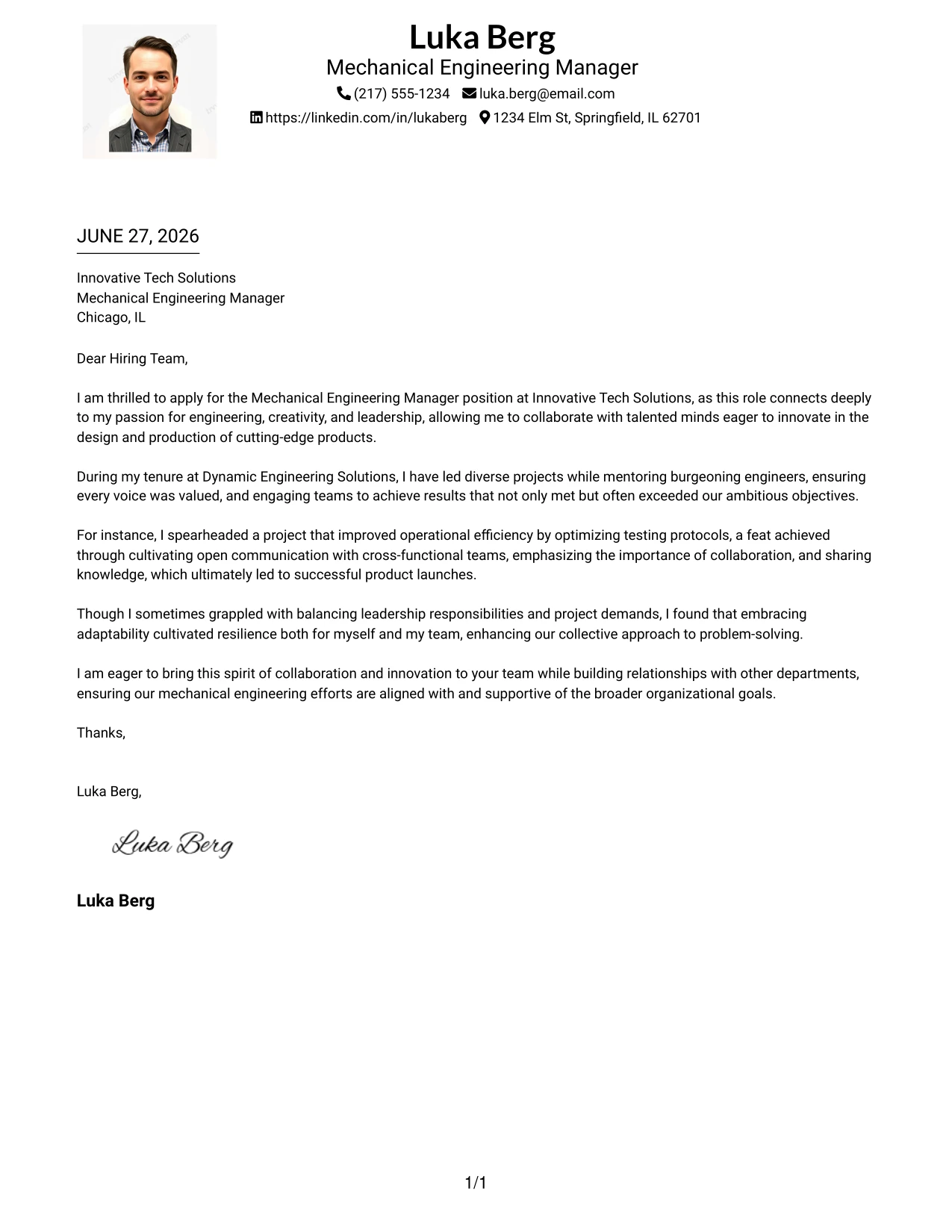 Luka Berg
Mechanical Engineering Manager
(217) 555-1234 luka.berg@email.com
https://linkedin.com/in/lukaberg 1234 Elm St, Springfield, IL 62701

JUNE 27, 2026

Innovative Tech Solutions
Mechanical Engineering Manager
Chicago, IL

Dear Hiring Team,

I am thrilled to apply for the Mechanical Engineering Manager position at Innovative Tech Solutions, as this role connects deeply to my passion for engineering, creativity, and leadership, allowing me to collaborate with talented minds eager to innovate in the design and production of cutting-edge products.

During my tenure at Dynamic Engineering Solutions, I have led diverse projects while mentoring burgeoning engineers, ensuring every voice was valued, and engaging teams to achieve results that not only met but often exceeded our ambitious objectives.

For instance, I spearheaded a project that improved operational efficiency by optimizing testing protocols, a feat achieved through cultivating open communication with cross-functional teams, emphasizing the importance of collaboration, and sharing knowledge, which ultimately led to successful product launches.

Though I sometimes grappled with balancing leadership responsibilities and project demands, I found that embracing adaptability cultivated resilience both for myself and my team, enhancing our collective approach to problem-solving.

I am eager to bring this spirit of collaboration and innovation to your team while building relationships with other departments, ensuring our mechanical engineering efforts are aligned with and supportive of the broader organizational goals.

Thanks,

Luka Berg,

Luka Berg

Luka Berg

1/1